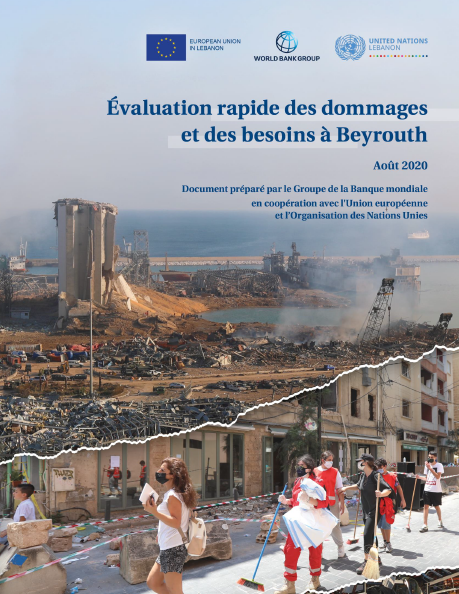 EUROPEAN UNION IN LEBANON

WORLD BANK GROUP

UNITED NATIONS LEBANON

Évaluation rapide des dommages et des besoins à Beyrouth

Août 2020

Document préparé par le Groupe de la Banque mondiale en coopération avec l'Union européenne et l'Organisation des Nations Unies